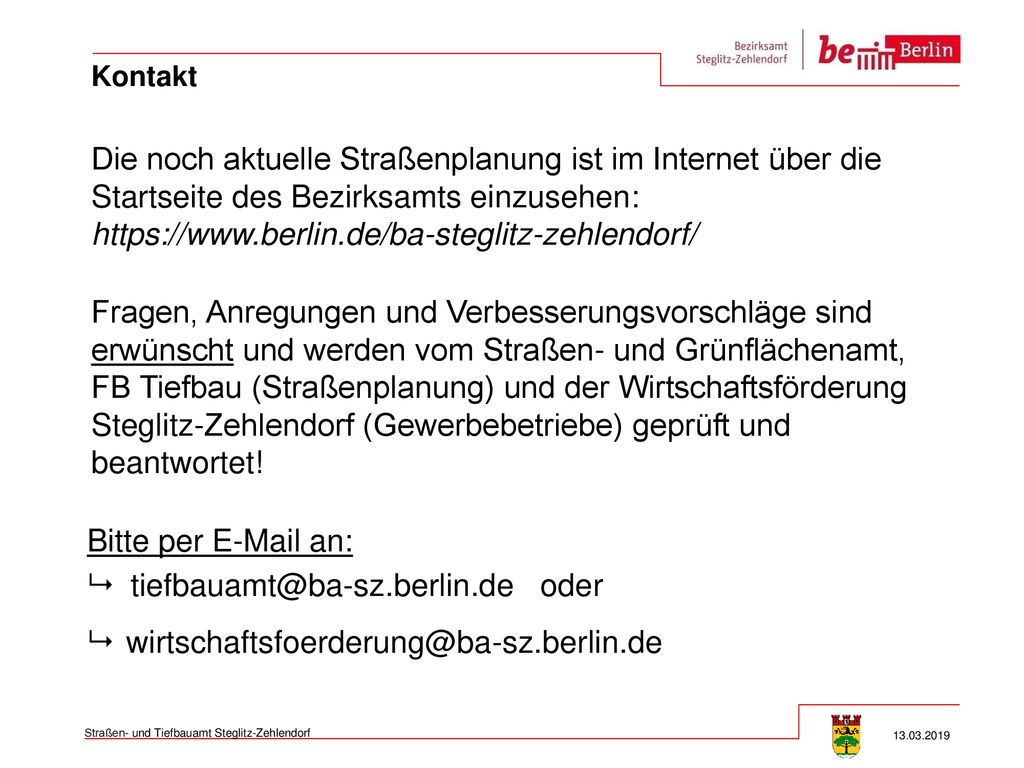 Kontakt

Bezirksamt Steglitz-Zehlendorf

be Berlin

Die noch aktuelle Straßenplanung ist im Internet über die Startseite des Bezirksamts einzusehen: https://www.berlin.de/ba-steglitz-zehlendorf/

Fragen, Anregungen und Verbesserungsvorschläge sind erwünscht und werden vom Straßen- und Grünflächenamt, FB Tiefbau (Straßenplanung) und der Wirtschaftsförderung Steglitz-Zehlendorf (Gewerbebetriebe) geprüft und beantwortet!

Bitte per E-Mail an:

↳ tiefbauamt@ba-sz.berlin.de oder

↳ wirtschaftsfoerderung@ba-sz.berlin.de

Straßen- und Tiefbauamt Steglitz-Zehlendorf

13.03.2019